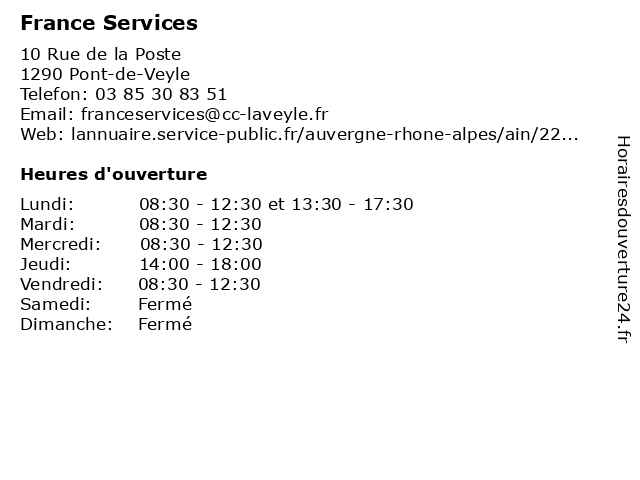 France Services

10 Rue de la Poste
1290 Pont-de-Veyle
Telefon: 03 85 30 83 51
Email: franceservices@cc-laveyle.fr
Web: lannuaire.service-public.fr/auvergne-rhone-alpes/ain/22...

Heures d'ouverture

| | |
|---|---|
| Lundi: | 08:30 - 12:30 et 13:30 - 17:30 |
| Mardi: | 08:30 - 12:30 |
| Mercredi: | 08:30 - 12:30 |
| Jeudi: | 14:00 - 18:00 |
| Vendredi: | 08:30 - 12:30 |
| Samedi: | Fermé |
| Dimanche: | Fermé |

Horairesdouverture24.fr